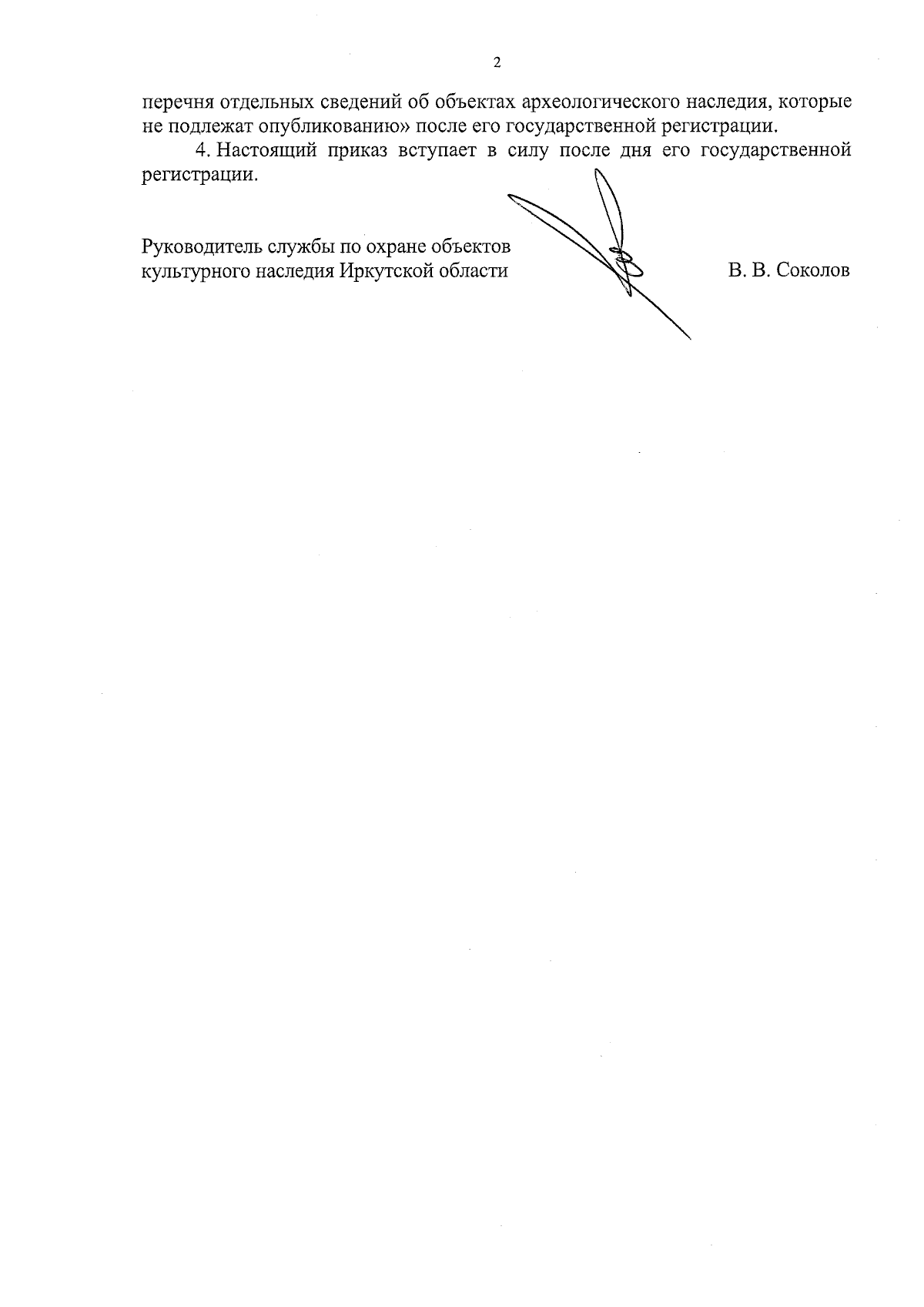 2

перечня отдельных сведений об объектах археологического наследия, которые не подлежат опубликованию» после его государственной регистрации.

4. Настоящий приказ вступает в силу после дня его государственной регистрации.

Руководитель службы по охране объектов культурного наследия Иркутской области

В. В. Соколов